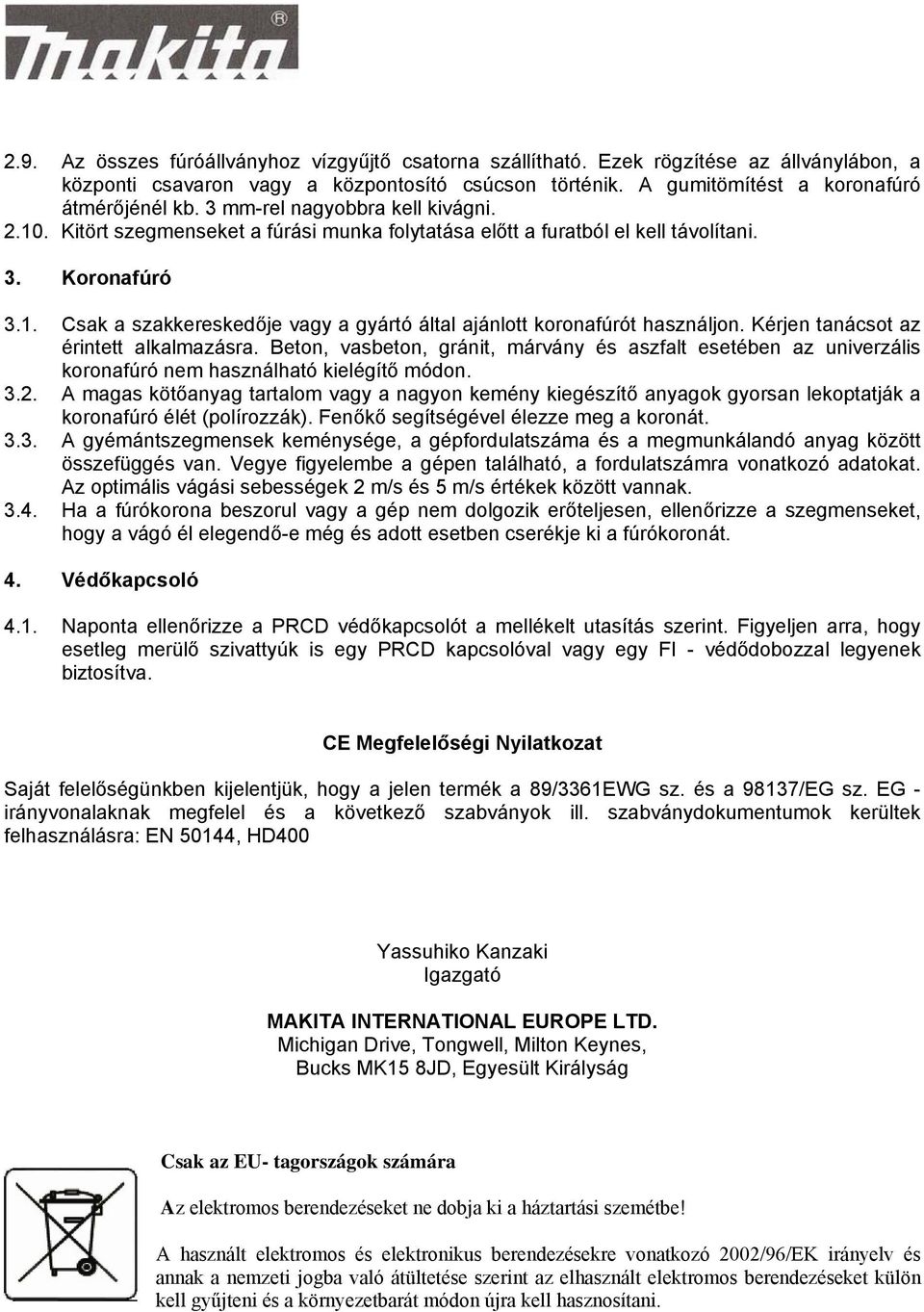 makita®

2.9. Az összes fúróállványhoz vízgyűjtő csatorna szállítható. Ezek rögzítése az állványlábon, a központi csavaron vagy a központosító csúcson történik. A gumitömítést a koronafúró átmérőjénél kb. 3 mm-rel nagyobbra kell kivágni.
2.10. Kitört szegmenseket a fúrási munka folytatása előtt a furatból el kell távolítani.

3. Koronafúró

3.1. Csak a szakkereskedője vagy a gyártó által ajánlott koronafúrót használjon. Kérjen tanácsot az érintett alkalmazásra. Beton, vasbeton, gránit, márvány és aszfalt esetében az univerzális koronafúró nem használható kielégítő módon.
3.2. A magas kötőanyag tartalom vagy a nagyon kemény kiegészítő anyagok gyorsan lekoptatják a koronafúró élét (polírozzák). Fenőkő segítségével élezze meg a koronát.
3.3. A gyémántszegmensek keménysége, a gépfordulatszáma és a megmunkálandó anyag között összefüggés van. Vegye figyelembe a gépen található, a fordulatszámra vonatkozó adatokat. Az optimális vágási sebességek 2 m/s és 5 m/s értékek között vannak.
3.4. Ha a fúrókorona beszorul vagy a gép nem dolgozik erőteljesen, ellenőrizze a szegmenseket, hogy a vágó él elegendő-e még és adott esetben cserékje ki a fúrókoronát.

4. Védőkapcsoló

4.1. Naponta ellenőrizze a PRCD védőkapcsolót a mellékelt utasítás szerint. Figyeljen arra, hogy esetleg merülő szivattyúk is egy PRCD kapcsolóval vagy egy FI - védődobozzal legyenek biztosítva.

CE Megfelelőségi Nyilatkozat

Saját felelőségünkben kijelentjük, hogy a jelen termék a 89/3361EWG sz. és a 98137/EG sz. EG - irányvonalaknak megfelel és a következő szabványok ill. szabványdokumentumok kerültek felhasználásra: EN 50144, HD400

Yassuhiko Kanzaki
Igazgató

MAKITA INTERNATIONAL EUROPE LTD.
Michigan Drive, Tongwell, Milton Keynes,
Bucks MK15 8JD, Egyesült Királyság

Csak az EU- tagországok számára

Az elektromos berendezéseket ne dobja ki a háztartási szemétbe!

A használt elektromos és elektronikus berendezésekre vonatkozó 2002/96/EK irányelv és annak a nemzeti jogba való átültetése szerint az elhasznált elektromos berendezéseket külön kell gyűjteni és a környezetbarát módon újra kell hasznosítani.